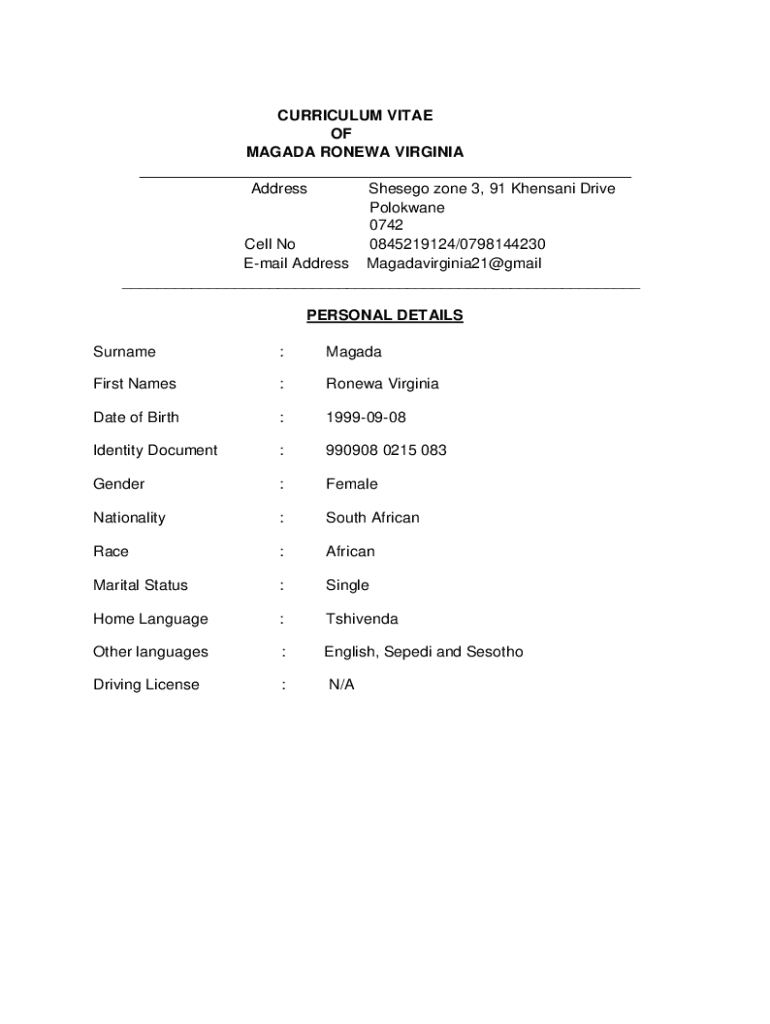 CURRICULUM VITAE
OF
MAGADA RONEWA VIRGINIA

Address Shesego zone 3, 91 Khensani Drive
Polokwane
0742
Cell No 0845219124/0798144230
E-mail Address Magadavirginia21@gmail

PERSONAL DETAILS

Surname : Magada

First Names : Ronewa Virginia

Date of Birth : 1999-09-08

Identity Document : 990908 0215 083

Gender : Female

Nationality : South African

Race : African

Marital Status : Single

Home Language : Tshivenda

Other languages : English, Sepedi and Sesotho

Driving License : N/A